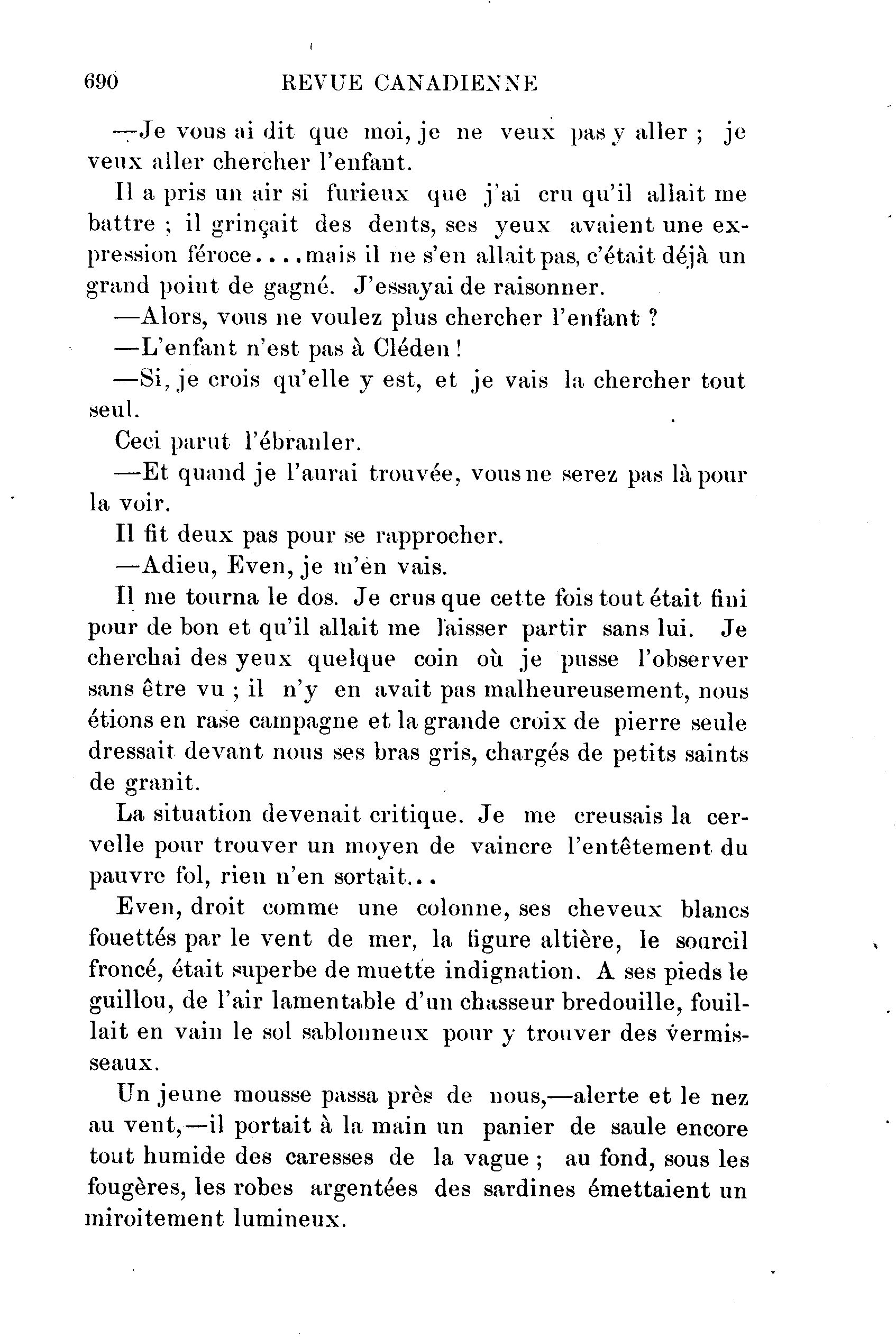 690 REVUE CANADIENNE

—Je vous ai dit que moi, je ne veux pas y aller ; je veux aller chercher l'enfant.

Il a pris un air si furieux que j'ai cru qu'il allait me battre ; il grinçait des dents, ses yeux avaient une expression féroce....mais il ne s'en allait pas, c'était déjà un grand point de gagné. J'essayai de raisonner.

—Alors, vous ne voulez plus chercher l'enfant ?

—L'enfant n'est pas à Cléden !

—Si, je crois qu'elle y est, et je vais la chercher tout seul.

Ceci parut l'ébranler.

—Et quand je l'aurai trouvée, vous ne serez pas là pour la voir.

Il fit deux pas pour se rapprocher.

—Adieu, Even, je m'èn vais.

Il me tourna le dos. Je crus que cette fois tout était fini pour de bon et qu'il allait me laisser partir sans lui. Je cherchai des yeux quelque coin où je pusse l'observer sans être vu ; il n'y en avait pas malheureusement, nous étions en rase campagne et la grande croix de pierre seule dressait devant nous ses bras gris, chargés de petits saints de granit.

La situation devenait critique. Je me creusais la cervelle pour trouver un moyen de vaincre l'entêtement du pauvre fol, rien n'en sortait...

Even, droit comme une colonne, ses cheveux blancs fouettés par le vent de mer, la figure altière, le sourcil froncé, était superbe de muette indignation. A ses pieds le guillou, de l'air lamentable d'un chasseur bredouille, fouillait en vain le sol sablonneux pour y trouver des vermisseaux.

Un jeune mousse passa près de nous,—alerte et le nez au vent,—il portait à la main un panier de saule encore tout humide des caresses de la vague ; au fond, sous les fougères, les robes argentées des sardines émettaient un miroitement lumineux.